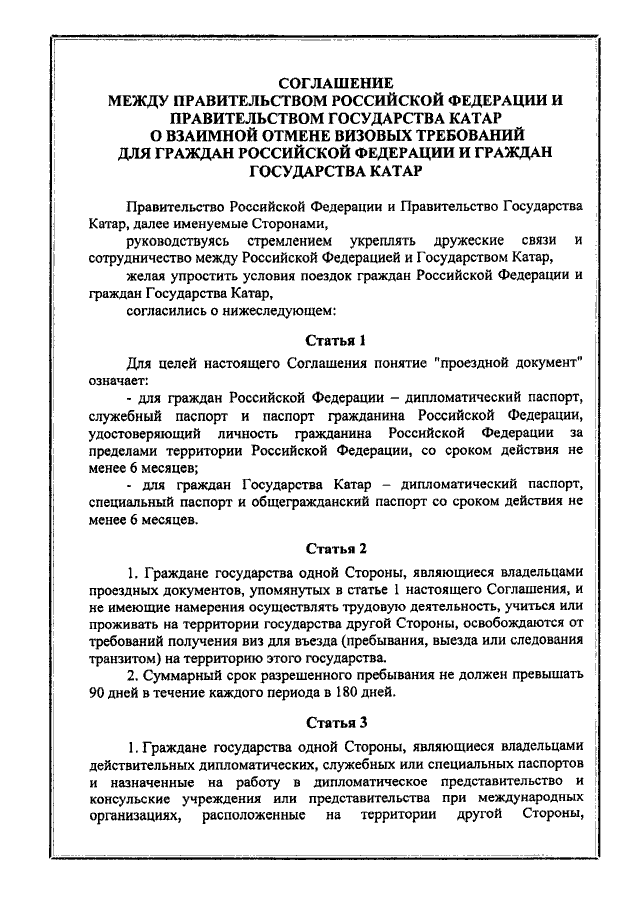 СОГЛАШЕНИЕ
МЕЖДУ ПРАВИТЕЛЬСТВОМ РОССИЙСКОЙ ФЕДЕРАЦИИ И ПРАВИТЕЛЬСТВОМ ГОСУДАРСТВА КАТАР
О ВЗАИМНОЙ ОТМЕНЕ ВИЗОВЫХ ТРЕБОВАНИЙ
ДЛЯ ГРАЖДАН РОССИЙСКОЙ ФЕДЕРАЦИИ И ГРАЖДАН ГОСУДАРСТВА КАТАР

Правительство Российской Федерации и Правительство Государства Катар, далее именуемые Сторонами,

руководствуясь стремлением укреплять дружеские связи и сотрудничество между Российской Федерацией и Государством Катар,

желая упростить условия поездок граждан Российской Федерации и граждан Государства Катар,

согласились о нижеследующем:

Статья 1

Для целей настоящего Соглашения понятие "проездной документ" означает:

- для граждан Российской Федерации – дипломатический паспорт, служебный паспорт и паспорт гражданина Российской Федерации, удостоверяющий личность гражданина Российской Федерации за пределами территории Российской Федерации, со сроком действия не менее 6 месяцев;

- для граждан Государства Катар – дипломатический паспорт, специальный паспорт и общегражданский паспорт со сроком действия не менее 6 месяцев.

Статья 2

1. Граждане государства одной Стороны, являющиеся владельцами проездных документов, упомянутых в статье 1 настоящего Соглашения, и не имеющие намерения осуществлять трудовую деятельность, учиться или проживать на территории государства другой Стороны, освобождаются от требований получения виз для въезда (пребывания, выезда или следования транзитом) на территорию этого государства.

2. Суммарный срок разрешенного пребывания не должен превышать 90 дней в течение каждого периода в 180 дней.

Статья 3

1. Граждане государства одной Стороны, являющиеся владельцами действительных дипломатических, служебных или специальных паспортов и назначенные на работу в дипломатическое представительство и консульские учреждения или представительства при международных организациях, расположенные на территории другой Стороны,